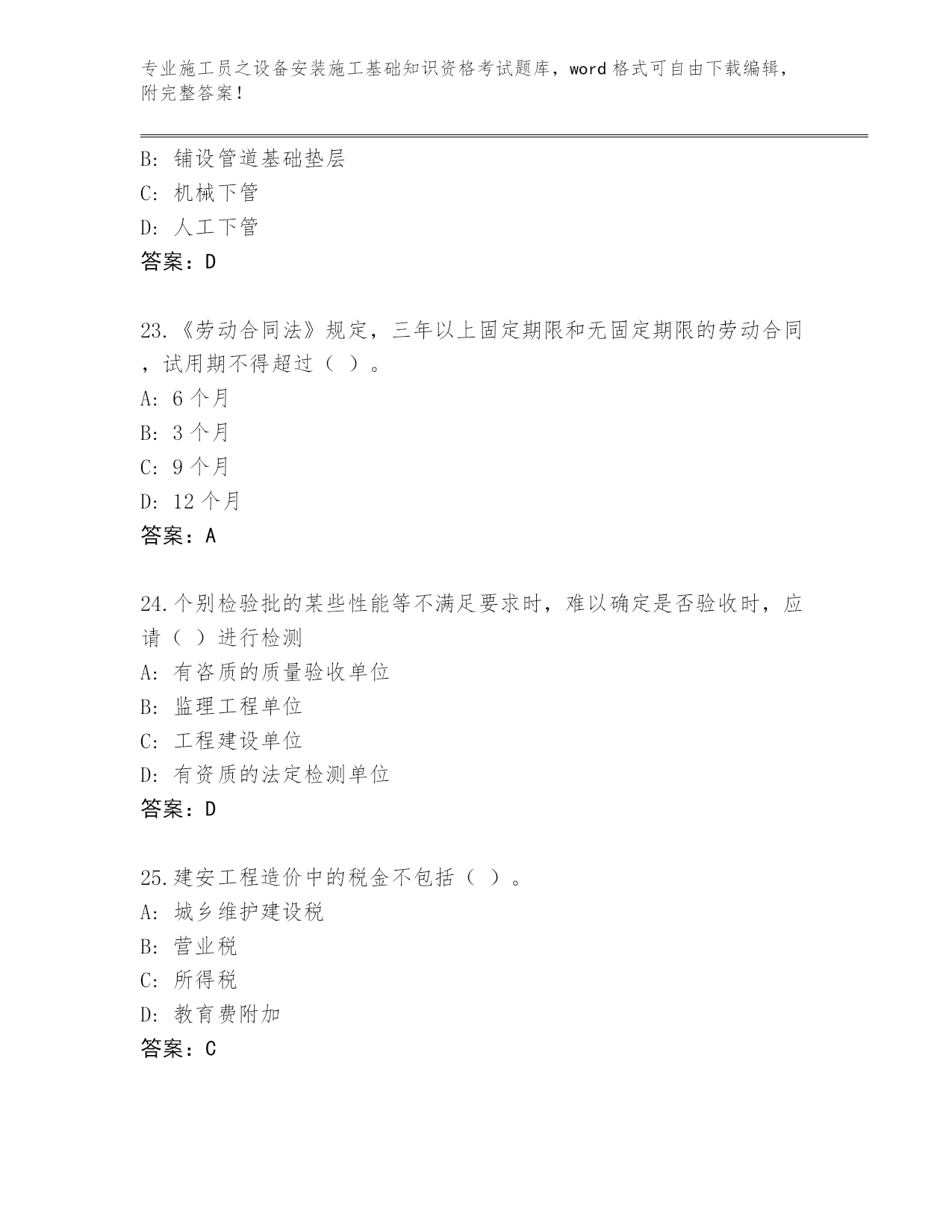 专业施工员之设备安装施工基础知识资格考试题库，word 格式可自由下载编辑，附完整答案！

B: 铺设管道基础垫层
C: 机械下管
D: 人工下管
答案：D

23.《劳动合同法》规定，三年以上固定期限和无固定期限的劳动合同，试用期不得超过（ ）。
A: 6 个月
B: 3 个月
C: 9 个月
D: 12 个月
答案：A

24.个别检验批的某些性能等不满足要求时，难以确定是否验收时，应请（ ）进行检测
A: 有咨质的质量验收单位
B: 监理工程单位
C: 工程建设单位
D: 有资质的法定检测单位
答案：D

25.建安工程造价中的税金不包括（ ）。
A: 城乡维护建设税
B: 营业税
C: 所得税
D: 教育费附加
答案：C